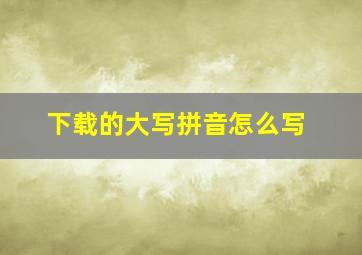 下载的大写拼音怎么写